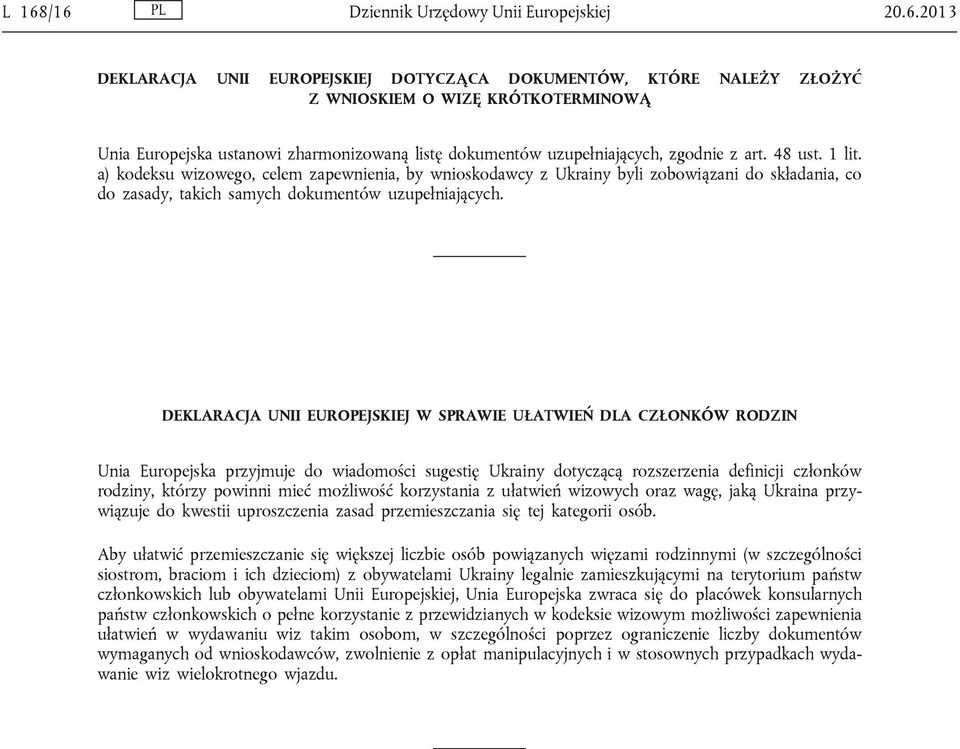 L 168/16 PL Dziennik Urzędowy Unii Europejskiej 20.6.2013

DEKLARACJA UNII EUROPEJSKIEJ DOTYCZĄCA DOKUMENTÓW, KTÓRE NALEŻY ZŁOŻYĆ Z WNIOSKIEM O WIZĘ KRÓTKOTERMINOWĄ

Unia Europejska ustanowi zharmonizowaną listę dokumentów uzupełniających, zgodnie z art. 48 ust. 1 lit. a) kodeksu wizowego, celem zapewnienia, by wnioskodawcy z Ukrainy byli zobowiązani do składania, co do zasady, takich samych dokumentów uzupełniających.

DEKLARACJA UNII EUROPEJSKIEJ W SPRAWIE UŁATWIEŃ DLA CZŁONKÓW RODZIN

Unia Europejska przyjmuje do wiadomości sugestię Ukrainy dotyczącą rozszerzenia definicji członków rodziny, którzy powinni mieć możliwość korzystania z ułatwień wizowych oraz wagę, jaką Ukraina przywiązuje do kwestii uproszczenia zasad przemieszczania się tej kategorii osób.

Aby ułatwić przemieszczanie się większej liczbie osób powiązanych więzami rodzinnymi (w szczególności siostrom, braciom i ich dzieciom) z obywatelami Ukrainy legalnie zamieszkującymi na terytorium państw członkowskich lub obywatelami Unii Europejskiej, Unia Europejska zwraca się do placówek konsularnych państw członkowskich o pełne korzystanie z przewidzianych w kodeksie wizowym możliwości zapewnienia ułatwień w wydawaniu wiz takim osobom, w szczególności poprzez ograniczenie liczby dokumentów wymaganych od wnioskodawców, zwolnienie z opłat manipulacyjnych i w stosownych przypadkach wydawanie wiz wielokrotnego wjazdu.